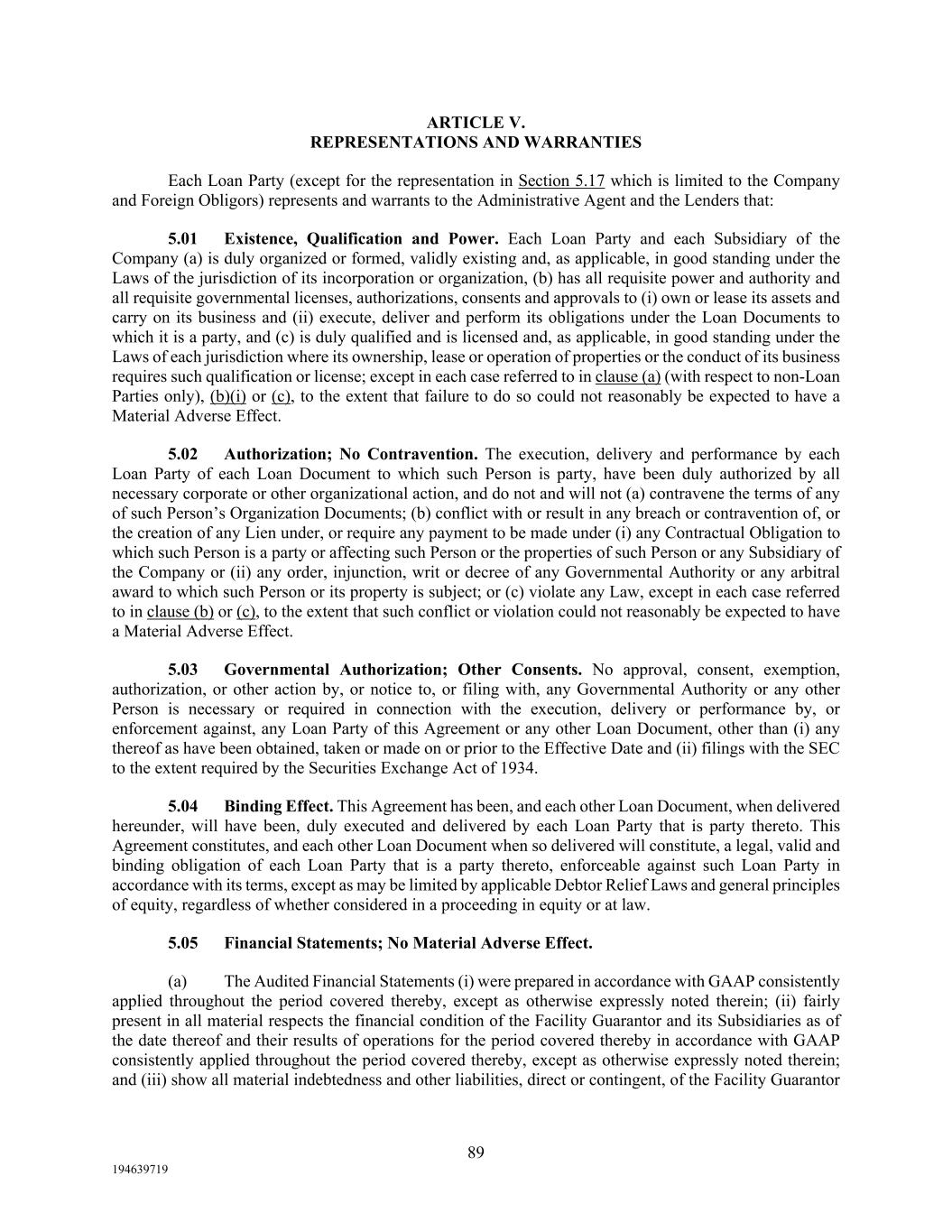 ARTICLE V.
REPRESENTATIONS AND WARRANTIES

Each Loan Party (except for the representation in Section 5.17 which is limited to the Company and Foreign Obligors) represents and warrants to the Administrative Agent and the Lenders that:

5.01 Existence, Qualification and Power. Each Loan Party and each Subsidiary of the Company (a) is duly organized or formed, validly existing and, as applicable, in good standing under the Laws of the jurisdiction of its incorporation or organization, (b) has all requisite power and authority and all requisite governmental licenses, authorizations, consents and approvals to (i) own or lease its assets and carry on its business and (ii) execute, deliver and perform its obligations under the Loan Documents to which it is a party, and (c) is duly qualified and is licensed and, as applicable, in good standing under the Laws of each jurisdiction where its ownership, lease or operation of properties or the conduct of its business requires such qualification or license; except in each case referred to in clause (a) (with respect to non-Loan Parties only), (b)(i) or (c), to the extent that failure to do so could not reasonably be expected to have a Material Adverse Effect.

5.02 Authorization; No Contravention. The execution, delivery and performance by each Loan Party of each Loan Document to which such Person is party, have been duly authorized by all necessary corporate or other organizational action, and do not and will not (a) contravene the terms of any of such Person's Organization Documents; (b) conflict with or result in any breach or contravention of, or the creation of any Lien under, or require any payment to be made under (i) any Contractual Obligation to which such Person is a party or affecting such Person or the properties of such Person or any Subsidiary of the Company or (ii) any order, injunction, writ or decree of any Governmental Authority or any arbitral award to which such Person or its property is subject; or (c) violate any Law, except in each case referred to in clause (b) or (c), to the extent that such conflict or violation could not reasonably be expected to have a Material Adverse Effect.

5.03 Governmental Authorization; Other Consents. No approval, consent, exemption, authorization, or other action by, or notice to, or filing with, any Governmental Authority or any other Person is necessary or required in connection with the execution, delivery or performance by, or enforcement against, any Loan Party of this Agreement or any other Loan Document, other than (i) any thereof as have been obtained, taken or made on or prior to the Effective Date and (ii) filings with the SEC to the extent required by the Securities Exchange Act of 1934.

5.04 Binding Effect. This Agreement has been, and each other Loan Document, when delivered hereunder, will have been, duly executed and delivered by each Loan Party that is party thereto. This Agreement constitutes, and each other Loan Document when so delivered will constitute, a legal, valid and binding obligation of each Loan Party that is a party thereto, enforceable against such Loan Party in accordance with its terms, except as may be limited by applicable Debtor Relief Laws and general principles of equity, regardless of whether considered in a proceeding in equity or at law.

5.05 Financial Statements; No Material Adverse Effect.

(a) The Audited Financial Statements (i) were prepared in accordance with GAAP consistently applied throughout the period covered thereby, except as otherwise expressly noted therein; (ii) fairly present in all material respects the financial condition of the Facility Guarantor and its Subsidiaries as of the date thereof and their results of operations for the period covered thereby in accordance with GAAP consistently applied throughout the period covered thereby, except as otherwise expressly noted therein; and (iii) show all material indebtedness and other liabilities, direct or contingent, of the Facility Guarantor

89

194639719